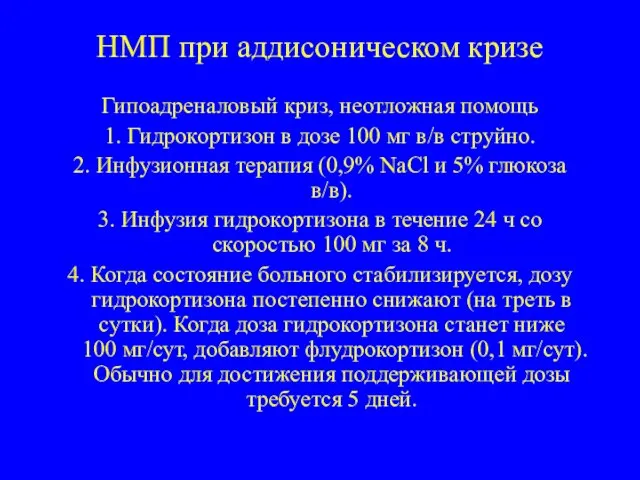 НМП при аддисоническом кризе

Гипоадреналовый криз, неотложная помощь

1. Гидрокортизон в дозе 100 мг в/в струйно.

2. Инфузионная терапия (0,9% NaCl и 5% глюкоза в/в).

3. Инфузия гидрокортизона в течение 24 ч со скоростью 100 мг за 8 ч.

4. Когда состояние больного стабилизируется, дозу гидрокортизона постепенно снижают (на треть в сутки). Когда доза гидрокортизона станет ниже 100 мг/сут, добавляют флудрокортизон (0,1 мг/сут). Обычно для достижения поддерживающей дозы требуется 5 дней.